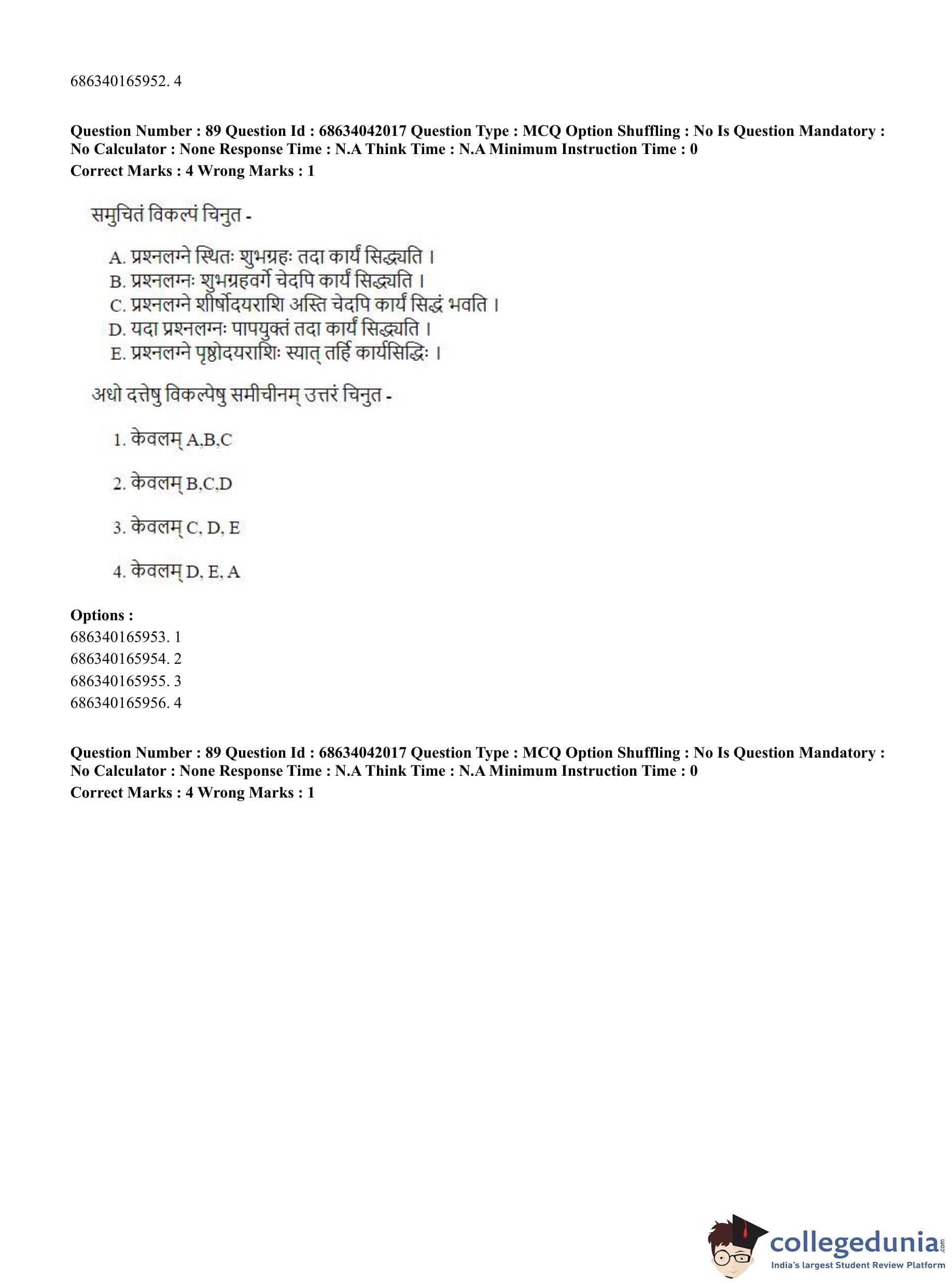 686340165952. 4

**Question Number : 89 Question Id : 68634042017 Question Type : MCQ Option Shuffling : No Is Question Mandatory : No Calculator : None Response Time : N.A Think Time : N.A Minimum Instruction Time : 0**
**Correct Marks : 4 Wrong Marks : 1**

समुचितं विकल्पं चिनुत -

A. प्रश्नलग्ने स्थितः शुभग्रहः तदा कार्यं सिद्ध्यति ।
B. प्रश्नलग्नः शुभग्रहवर्गे चेदपि कार्यं सिद्ध्यति ।
C. प्रश्नलग्ने शीर्षोदयराशि अस्ति चेदपि कार्यं सिद्धं भवति ।
D. यदा प्रश्नलग्नः पापयुक्तं तदा कार्यं सिद्ध्यति ।
E. प्रश्नलग्ने पृष्ठोदयराशिः स्यात् तर्हि कार्यसिद्धिः ।

अधो दत्तेषु विकल्पेषु समीचीनम् उत्तरं चिनुत -

1. केवलम् A,B,C

2. केवलम् B,C,D

3. केवलम् C, D, E

4. केवलम् D, E, A

**Options :**
686340165953. 1
686340165954. 2
686340165955. 3
686340165956. 4

**Question Number : 89 Question Id : 68634042017 Question Type : MCQ Option Shuffling : No Is Question Mandatory : No Calculator : None Response Time : N.A Think Time : N.A Minimum Instruction Time : 0**
**Correct Marks : 4 Wrong Marks : 1**

collegedunia.com
India's largest Student Review Platform